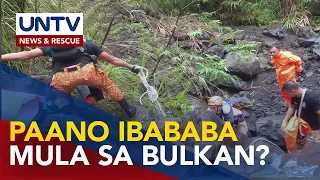 UNTV
NEWS & RESCUE

PAANO IBABABA
MULA SA BULKAN?